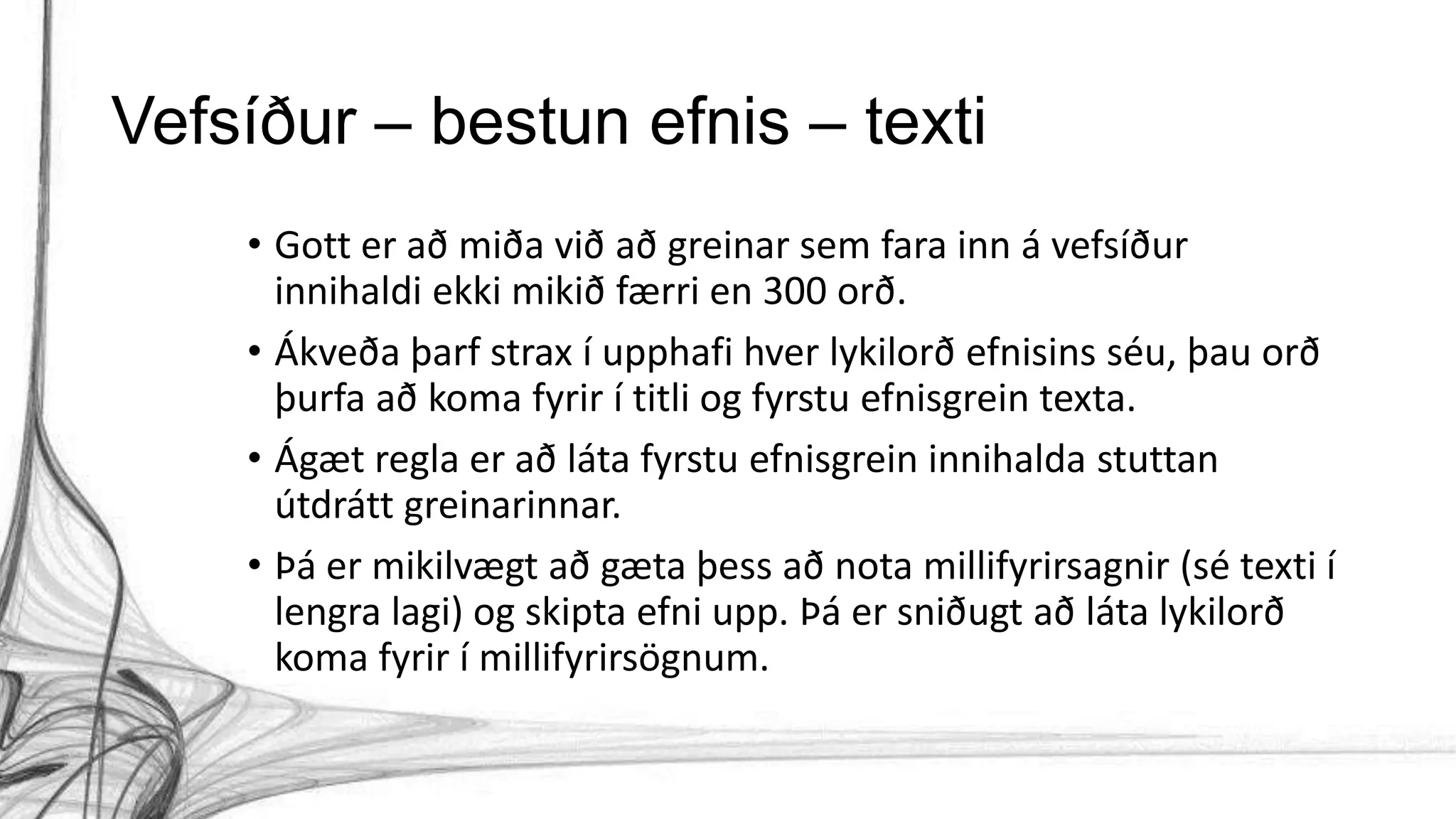 Vefsíður – bestun efnis – texti

• Gott er að miða við að greinar sem fara inn á vefsíður innihaldi ekki mikið færri en 300 orð.

• Ákveða þarf strax í upphafi hver lykilorð efnisins séu, þau orð þurfa að koma fyrir í titli og fyrstu efnisgrein texta.

• Ágæt regla er að láta fyrstu efnisgrein innihalda stuttan útdrátt greinarinnar.

• Þá er mikilvægt að gæta þess að nota millifyrirsagnir (sé texti í lengra lagi) og skipta efni upp. Þá er sniðugt að láta lykilorð koma fyrir í millifyrirsögnum.